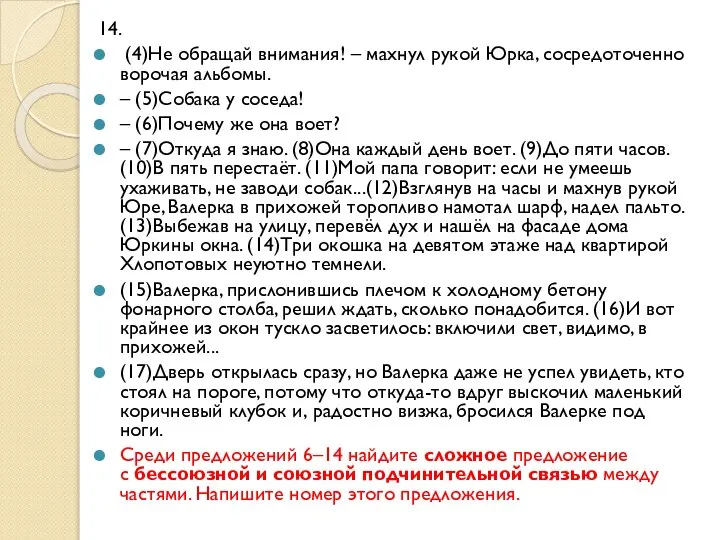 14.

(4)Не обращай внимания! – махнул рукой Юрка, сосредоточенно ворочая альбомы.

– (5)Собака у соседа!

– (6)Почему же она воет?

– (7)Откуда я знаю. (8)Она каждый день воет. (9)До пяти часов. (10)В пять перестаёт. (11)Мой папа говорит: если не умеешь ухаживать, не заводи собак...(12)Взглянув на часы и махнув рукой Юре, Валерка в прихожей торопливо намотал шарф, надел пальто. (13)Выбежав на улицу, перевёл дух и нашёл на фасаде дома Юркины окна. (14)Три окошка на девятом этаже над квартирой Хлопотовых неуютно темнели.

(15)Валерка, прислонившись плечом к холодному бетону фонарного столба, решил ждать, сколько понадобится. (16)И вот крайнее из окон тускло засветилось: включили свет, видимо, в прихожей...

(17)Дверь открылась сразу, но Валерка даже не успел увидеть, кто стоял на пороге, потому что откуда-то вдруг выскочил маленький коричневый клубок и, радостно визжа, бросился Валерке под ноги.

Среди предложений 6–14 найдите сложное предложение с бессоюзной и союзной подчинительной связью между частями. Напишите номер этого предложения.